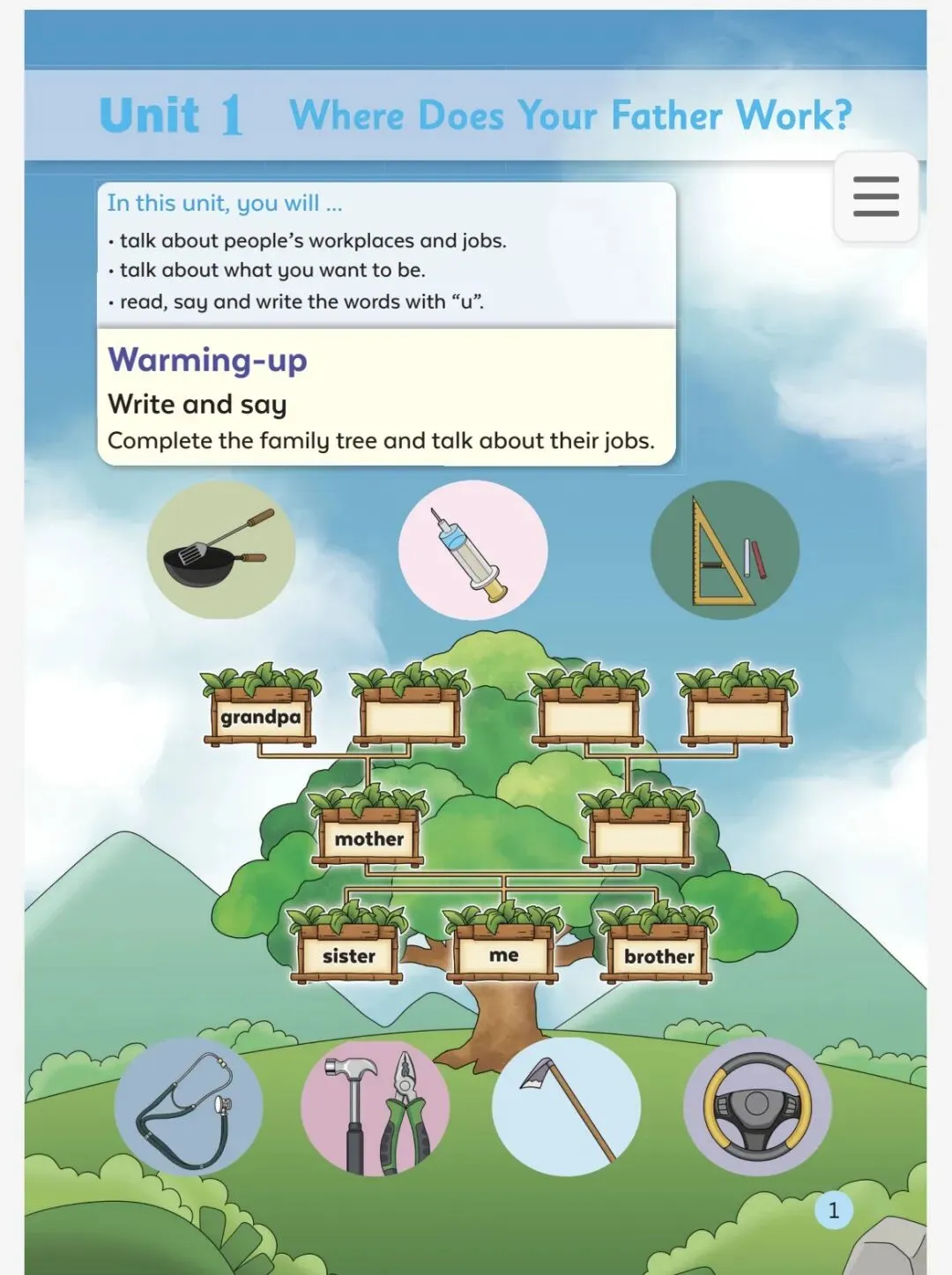 Unit 1 Where Does Your Father Work?

In this unit, you will ...
• talk about people's workplaces and jobs.
• talk about what you want to be.
• read, say and write the words with "u".

Warming-up
Write and say
Complete the family tree and talk about their jobs.

grandpa

mother

sister
me
brother

1